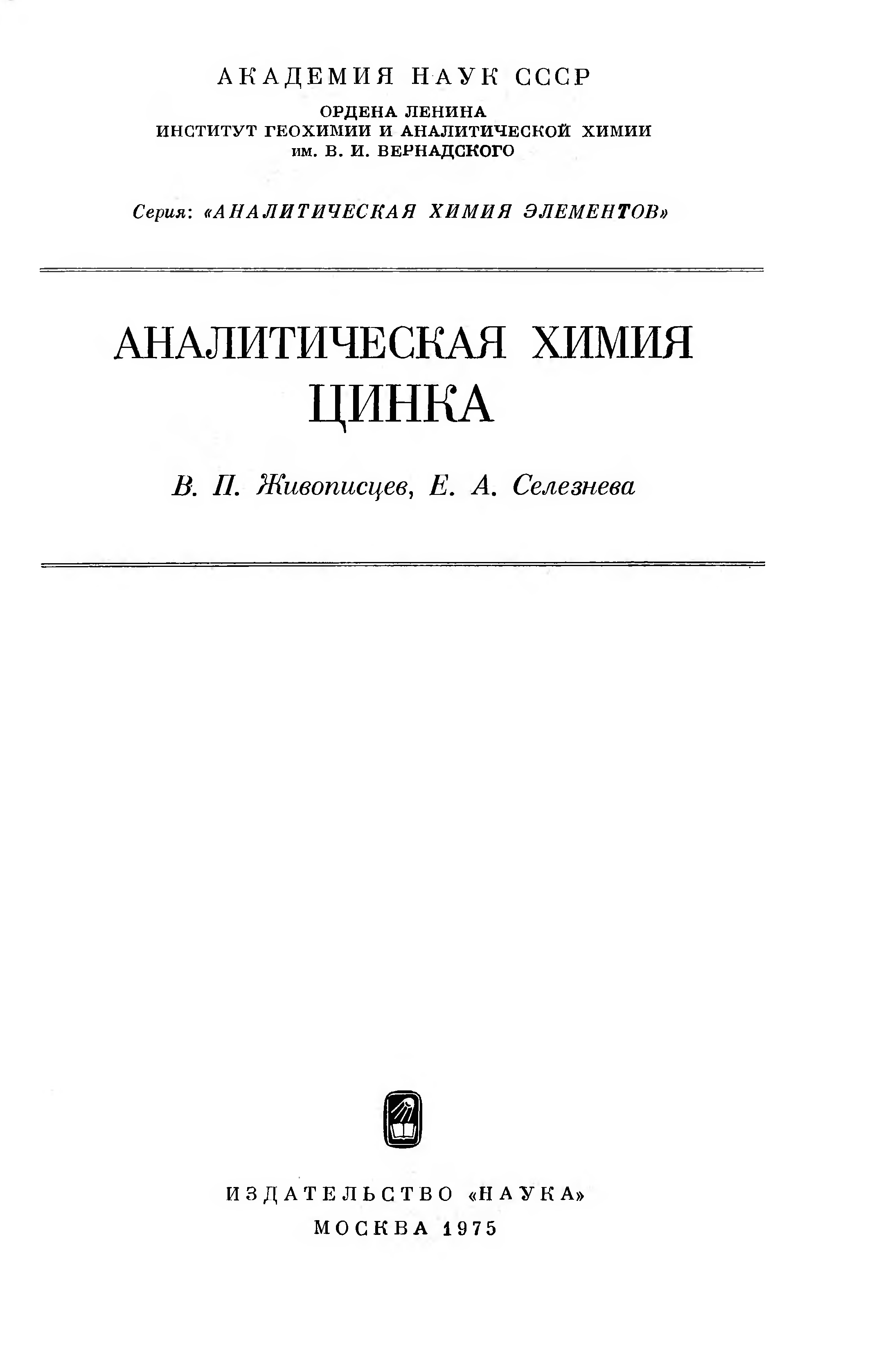 АКАДЕМИЯ НАУК СССР

ОРДЕНА ЛЕНИНА
ИНСТИТУТ ГЕОХИМИИ И АНАЛИТИЧЕСКОЙ ХИМИИ
им. В. И. ВЕРНАДСКОГО

Серия: «АНАЛИТИЧЕСКАЯ ХИМИЯ ЭЛЕМЕНТОВ»

АНАЛИТИЧЕСКАЯ ХИМИЯ
ЦИНКА

В. П. Живописцев, Е. А. Селезнева

ИЗДАТЕЛЬСТВО «НАУКА»
МОСКВА 1975